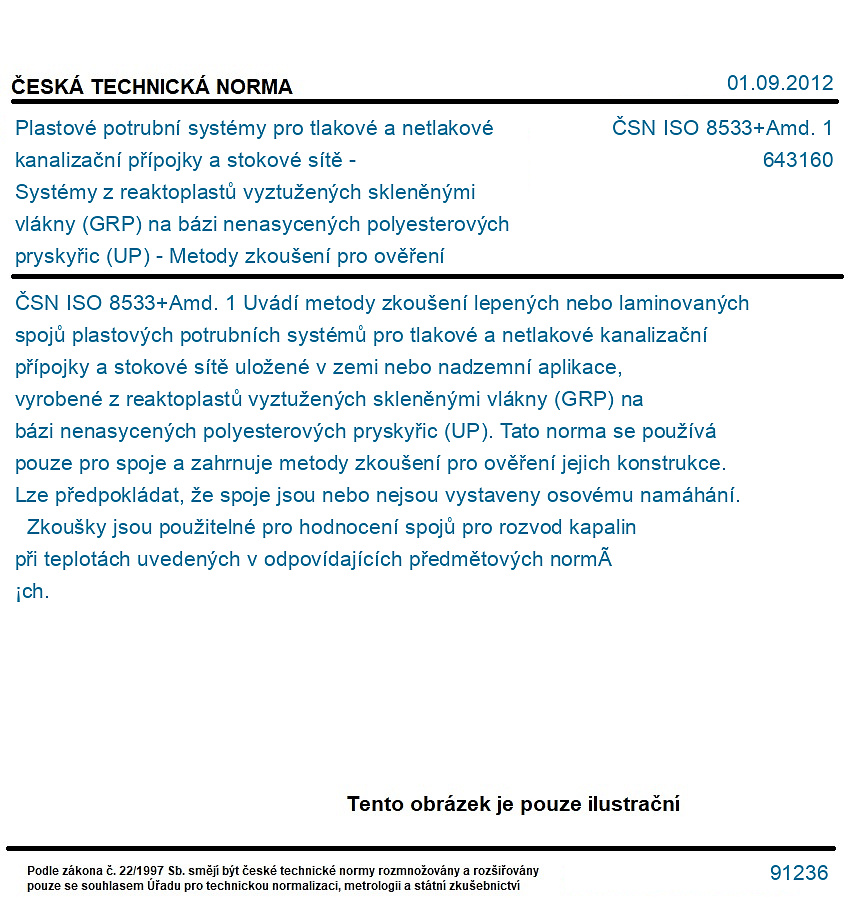 ČESKÁ TECHNICKÁ NORMA

01.09.2012

Plastové potrubní systémy pro tlakové a netlakové kanalizační přípojky a stokové sítě - Systémy z reaktoplastů vyztužených skleněnými vlákny (GRP) na bázi nenasycených polyesterových pryskyřic (UP) - Metody zkoušení pro ověření

ČSN ISO 8533+Amd. 1
643160

ČSN ISO 8533+Amd. 1 Uvádí metody zkoušení lepených nebo laminovaných spojů plastových potrubních systémů pro tlakové a netlakové kanalizační přípojky a stokové sítě uložené v zemi nebo nadzemní aplikace, vyrobené z reaktoplastů vyztužených skleněnými vlákny (GRP) na bázi nenasycených polyesterových pryskyřic (UP). Tato norma se používá pouze pro spoje a zahrnuje metody zkoušení pro ověření jejich konstrukce. Lze předpokládat, že spoje jsou nebo nejsou vystaveny osovému namáhání. Zkoušky jsou použitelné pro hodnocení spojů pro rozvod kapalin při teplotách uvedených v odpovídajících předmětových normÃ
¡ch.

Tento obrázek je pouze ilustrační

Podle zákona č. 22/1997 Sb. smějí být české technické normy rozmnožovány a rozšiřovány pouze se souhlasem Úřadu pro technickou normalizaci, metrologii a státní zkušebnictví

91236